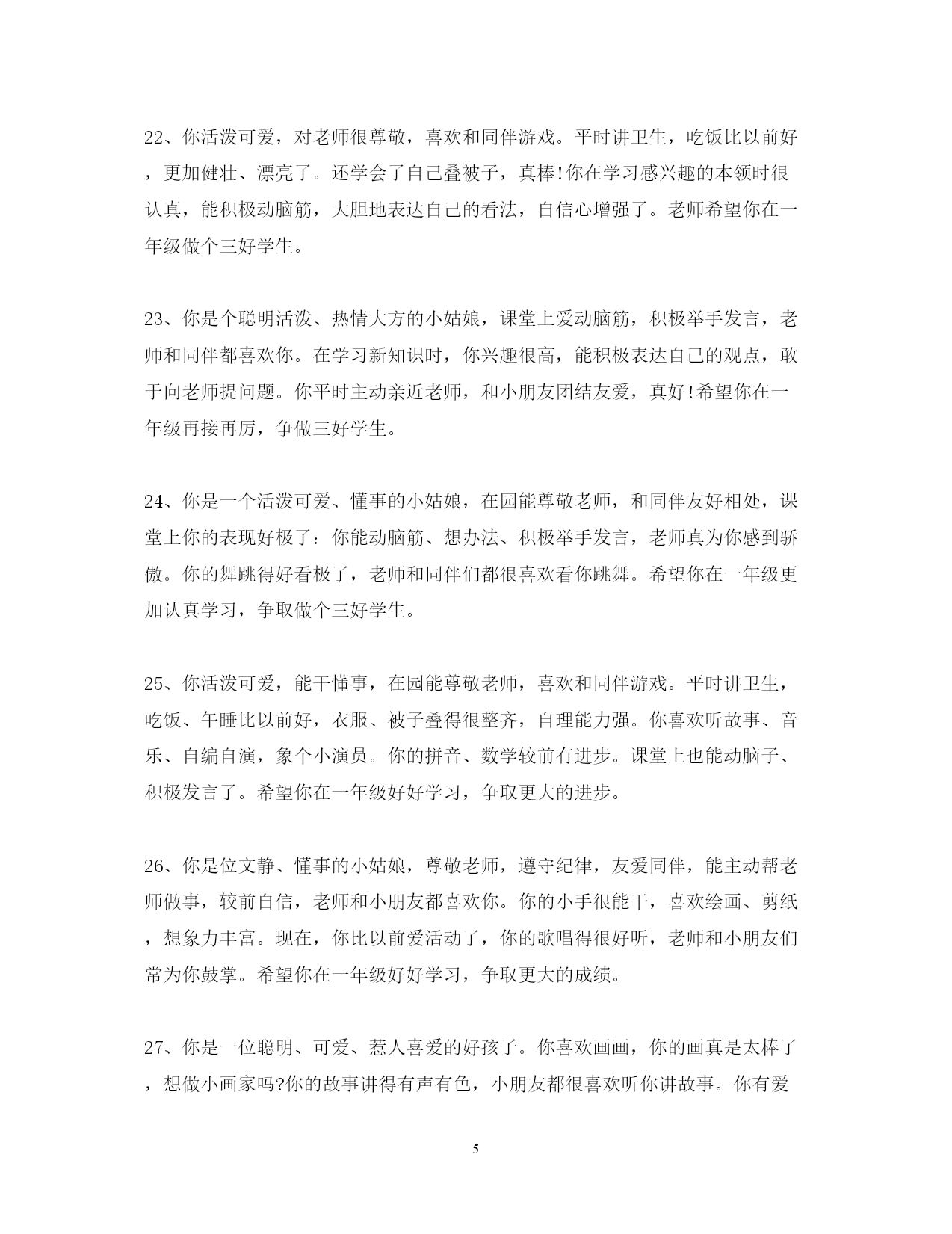 22、你活泼可爱，对老师很尊敬，喜欢和同伴游戏。平时讲卫生，吃饭比以前好，更加健壮、漂亮了。还学会了自己叠被子，真棒!你在学习感兴趣的本领时很认真，能积极动脑筋，大胆地表达自己的看法，自信心增强了。老师希望你在一年级做个三好学生。

23、你是个聪明活泼、热情大方的小姑娘，课堂上爱动脑筋，积极举手发言，老师和同伴都喜欢你。在学习新知识时，你兴趣很高，能积极表达自己的观点，敢于向老师提问题。你平时主动亲近老师，和小朋友团结友爱，真好!希望你在一年级再接再厉，争做三好学生。

24、你是一个活泼可爱、懂事的小姑娘，在园能尊敬老师，和同伴友好相处，课堂上你的表现好极了：你能动脑筋、想办法、积极举手发言，老师真为你感到骄傲。你的舞跳得好看极了，老师和同伴们都很喜欢看你跳舞。希望你在一年级更加认真学习，争取做个三好学生。

25、你活泼可爱，能干懂事，在园能尊敬老师，喜欢和同伴游戏。平时讲卫生，吃饭、午睡比以前好，衣服、被子叠得很整齐，自理能力强。你喜欢听故事、音乐、自编自演，象个小演员。你的拼音、数学较前有进步。课堂上也能动脑子、积极发言了。希望你在一年级好好学习，争取更大的进步。

26、你是位文静、懂事的小姑娘，尊敬老师，遵守纪律，友爱同伴，能主动帮老师做事，较前自信，老师和小朋友都喜欢你。你的小手很能干，喜欢绘画、剪纸，想象力丰富。现在，你比以前爱活动了，你的歌唱得很好听，老师和小朋友们常为你鼓掌。希望你在一年级好好学习，争取更大的成绩。

27、你是一位聪明、可爱、惹人喜爱的好孩子。你喜欢画画，你的画真是太棒了，想做小画家吗?你的故事讲得有声有色，小朋友都很喜欢听你讲故事。你有爱

5